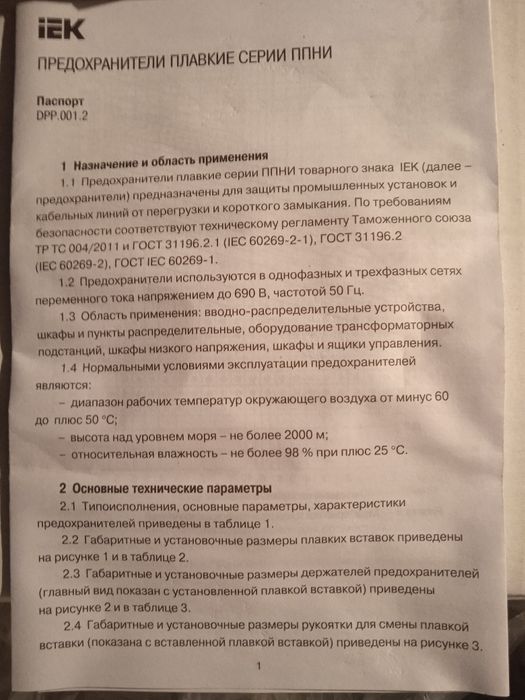 IEK

ПРЕДОХРАНИТЕЛИ ПЛАВКИЕ СЕРИИ ППНИ

Паспорт
DPP.001.2

1 Назначение и область применения

1.1 Предохранители плавкие серии ППНИ товарного знака IEK (далее – предохранители) предназначены для защиты промышленных установок и кабельных линий от перегрузки и короткого замыкания. По требованиям безопасности соответствуют техническому регламенту Таможенного союза ТР ТС 004/2011 и ГОСТ 31196.2.1 (IEC 60269-2-1), ГОСТ 31196.2 (IEC 60269-2), ГОСТ IEC 60269-1.

1.2 Предохранители используются в однофазных и трехфазных сетях переменного тока напряжением до 690 В, частотой 50 Гц.

1.3 Область применения: вводно-распределительные устройства, шкафы и пункты распределительные, оборудование трансформаторных подстанций, шкафы низкого напряжения, шкафы и ящики управления.

1.4 Нормальными условиями эксплуатации предохранителей являются:
– диапазон рабочих температур окружающего воздуха от минус 60 до плюс 50 °С;
– высота над уровнем моря – не более 2000 м;
– относительная влажность – не более 98 % при плюс 25 °С.

2 Основные технические параметры

2.1 Типоисполнения, основные параметры, характеристики предохранителей приведены в таблице 1.

2.2 Габаритные и установочные размеры плавких вставок приведены на рисунке 1 и в таблице 2.

2.3 Габаритные и установочные размеры держателей предохранителей (главный вид показан с установленной плавкой вставкой) приведены на рисунке 2 и в таблице 3.

2.4 Габаритные и установочные размеры рукоятки для смены плавкой вставки (показана с вставленной плавкой вставкой) приведены на рисунке 3.

1